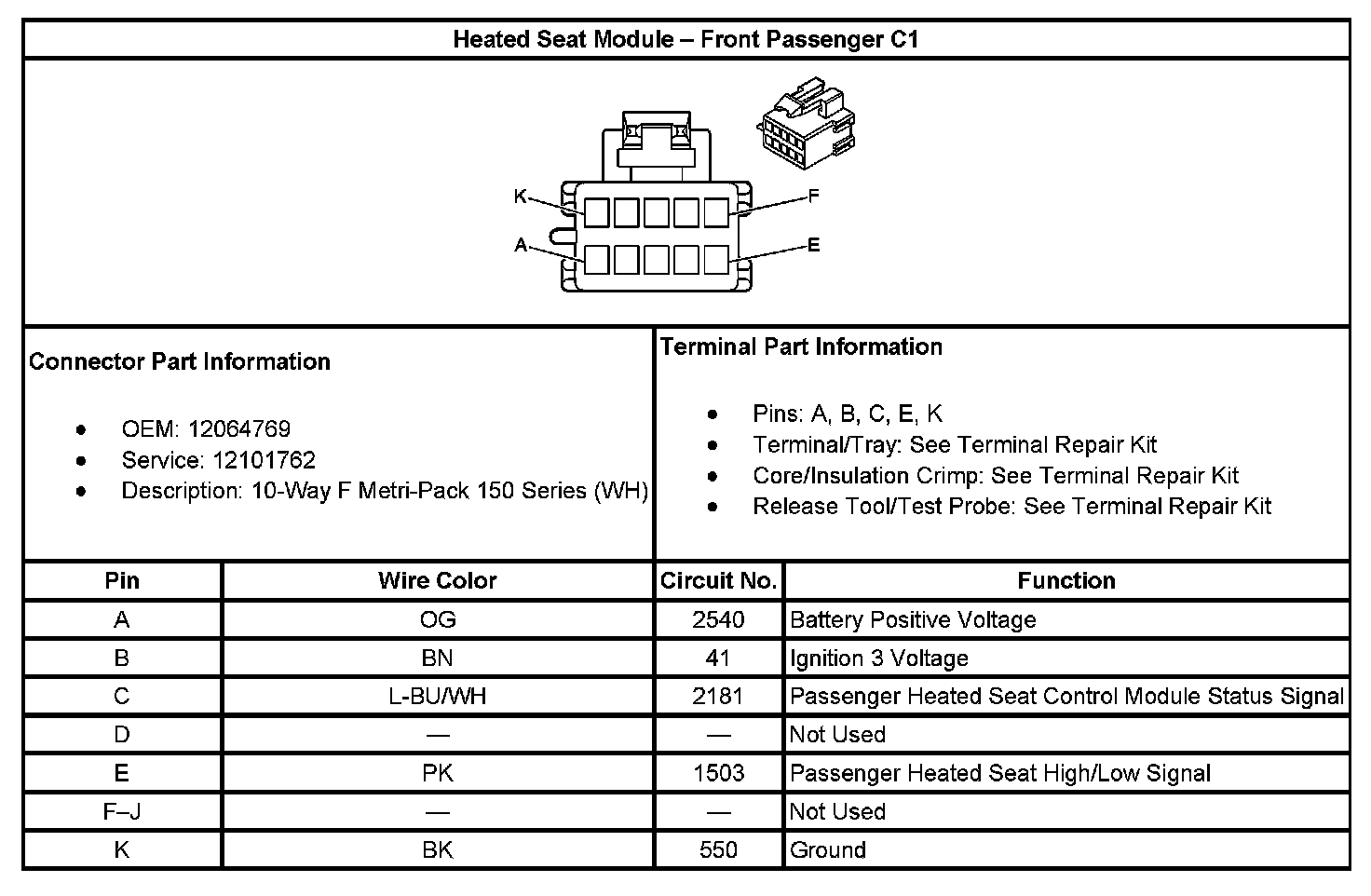 Heated Seat Module – Front Passenger C1

K
F
A
E

Connector Part Information

- OEM: 12064769
- Service: 12101762
- Description: 10-Way F Metri-Pack 150 Series (WH)

Terminal Part Information

- Pins: A, B, C, E, K
- Terminal/Tray: See Terminal Repair Kit
- Core/Insulation Crimp: See Terminal Repair Kit
- Release Tool/Test Probe: See Terminal Repair Kit

| Pin | Wire Color | Circuit No. | Function |
|---|---|---|---|
| A | OG | 2540 | Battery Positive Voltage |
| B | BN | 41 | Ignition 3 Voltage |
| C | L-BU/WH | 2181 | Passenger Heated Seat Control Module Status Signal |
| D | — | — | Not Used |
| E | PK | 1503 | Passenger Heated Seat High/Low Signal |
| F–J | — | — | Not Used |
| K | BK | 550 | Ground |